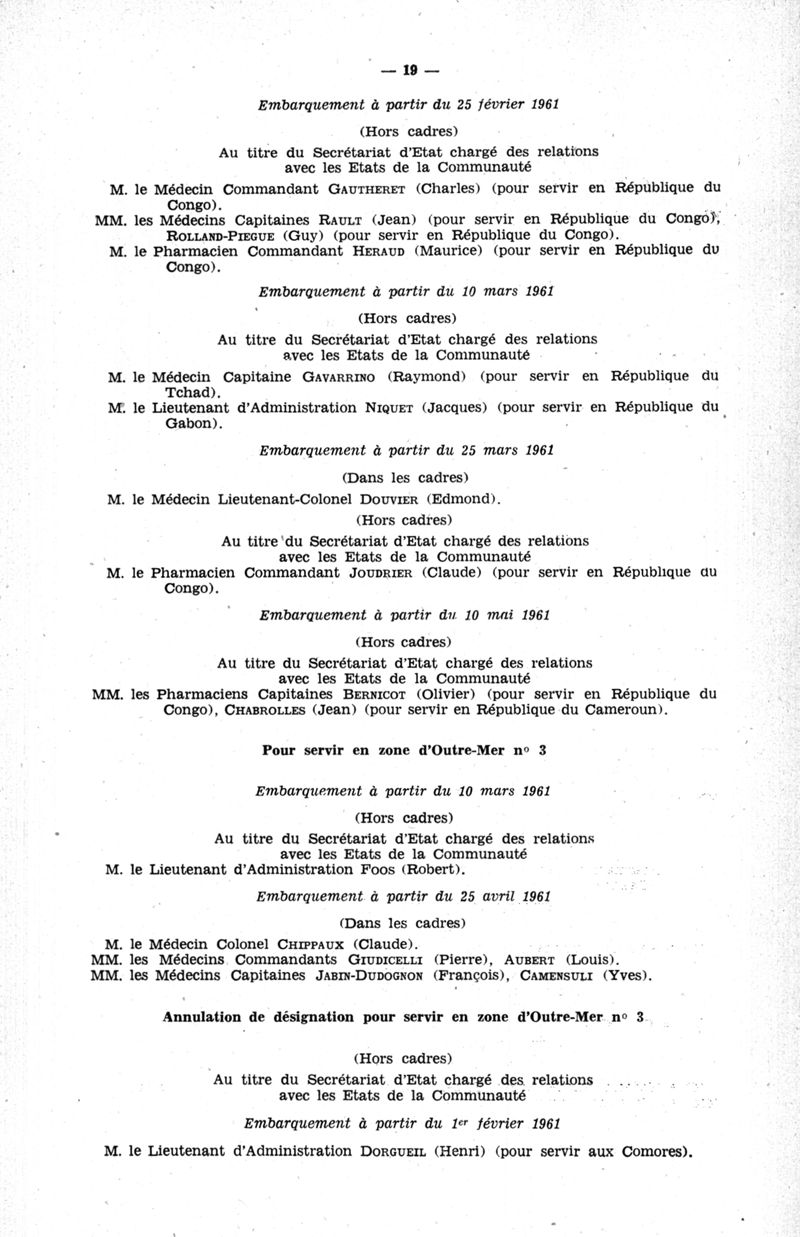 — 19 —

Embarquement à partir du 25 février 1961

(Hors cadres)

Au titre du Secrétariat d'Etat chargé des relations avec les Etats de la Communauté

M. le Médecin Commandant GAUTHERET (Charles) (pour servir en République du Congo).

MM. les Médecins Capitaines RAULT (Jean) (pour servir en République du Congo), ROLLAND-PIEGUE (Guy) (pour servir en République du Congo).

M. le Pharmacien Commandant HERAUD (Maurice) (pour servir en République du Congo).

Embarquement à partir du 10 mars 1961

(Hors cadres)

Au titre du Secrétariat d'Etat chargé des relations avec les Etats de la Communauté

M. le Médecin Capitaine GAVARRINO (Raymond) (pour servir en République du Tchad).

M. le Lieutenant d'Administration NIQUET (Jacques) (pour servir en République du Gabon).

Embarquement à partir du 25 mars 1961

(Dans les cadres)

M. le Médecin Lieutenant-Colonel DOUVIER (Edmond).

(Hors cadres)

Au titre du Secrétariat d'Etat chargé des relations avec les Etats de la Communauté

M. le Pharmacien Commandant JOUDRIER (Claude) (pour servir en République du Congo).

Embarquement à partir du 10 mai 1961

(Hors cadres)

Au titre du Secrétariat d'Etat chargé des relations avec les Etats de la Communauté

MM. les Pharmaciens Capitaines BERNICOT (Olivier) (pour servir en République du Congo), CHABROLLES (Jean) (pour servir en République du Cameroun).

Pour servir en zone d'Outre-Mer n° 3

Embarquement à partir du 10 mars 1961

(Hors cadres)

Au titre du Secrétariat d'Etat chargé des relations avec les Etats de la Communauté

M. le Lieutenant d'Administration FOOS (Robert).

Embarquement à partir du 25 avril 1961

(Dans les cadres)

M. le Médecin Colonel CHIPPAUX (Claude).

MM. les Médecins Commandants GIUDICELLI (Pierre), AUBERT (Louis).

MM. les Médecins Capitaines JABIN-DUDOGNON (François), CAMENSULI (Yves).

Annulation de désignation pour servir en zone d'Outre-Mer n° 3

(Hors cadres)

Au titre du Secrétariat d'Etat chargé des relations avec les Etats de la Communauté

Embarquement à partir du 1er février 1961

M. le Lieutenant d'Administration DORGUEIL (Henri) (pour servir aux Comores).